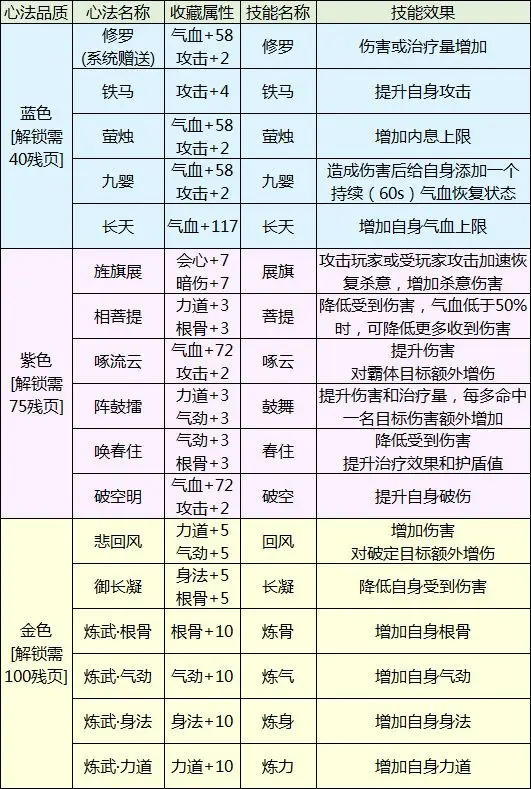 | 心法品质 | 心法名称 | 收藏属性 | 技能名称 | 技能效果 |
|---|---|---|---|---|
| 蓝色 [解锁需40残页] | 修罗 (系统赠送) | 气血+58 攻击+2 | 修罗 | 伤害或治疗量增加 |
| | 铁马 | 攻击+4 | 铁马 | 提升自身攻击 |
| | 萤烛 | 气血+58 攻击+2 | 萤烛 | 增加内息上限 |
| | 九婴 | 气血+58 攻击+2 | 九婴 | 造成伤害后给自身添加一个持续（60s）气血恢复状态 |
| | 长天 | 气血+117 | 长天 | 增加自身气血上限 |
| 紫色 [解锁需75残页] | 旌旗展 | 会心+7 暗伤+7 | 展旗 | 攻击玩家或受玩家攻击加速恢复杀意，增加杀意伤害 |
| | 相菩提 | 力道+3 根骨+3 | 菩提 | 降低受到伤害，气血低于50%时，可降低更多收到伤害 |
| | 啄流云 | 气血+72 攻击+2 | 啄云 | 提升伤害 对霸体目标额外增伤 |
| | 阵鼓擂 | 力道+3 气劲+3 | 鼓舞 | 提升伤害和治疗量，每多命中一名目标伤害额外增加 |
| | 唤春住 | 气劲+3 根骨+3 | 春住 | 降低受到伤害 提升治疗效果和护盾值 |
| | 破空明 | 气血+72 攻击+2 | 破空 | 提升自身破伤 |
| 金色 [解锁需100残页] | 悲回风 | 力道+5 气劲+5 | 回风 | 增加伤害 对破定目标额外增伤 |
| | 御长凝 | 身法+5 根骨+5 | 长凝 | 降低自身受到伤害 |
| | 炼武·根骨 | 根骨+10 | 炼骨 | 增加自身根骨 |
| | 炼武·气劲 | 气劲+10 | 炼气 | 增加自身气劲 |
| | 炼武·身法 | 身法+10 | 炼身 | 增加自身身法 |
| | 炼武·力道 | 力道+10 | 炼力 | 增加自身力道 |